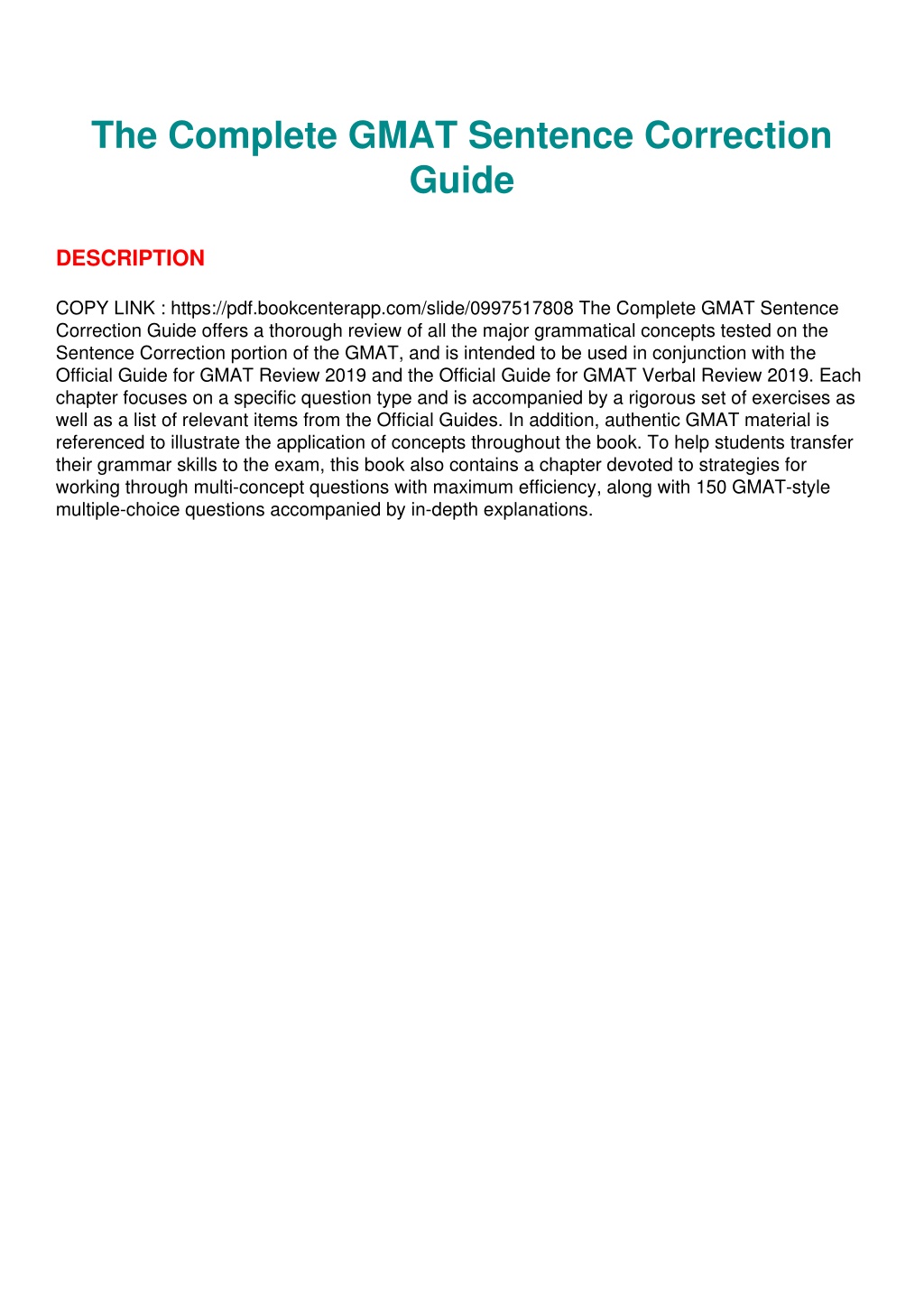 The Complete GMAT Sentence Correction Guide

DESCRIPTION

COPY LINK : https://pdf.bookcenterapp.com/slide/0997517808 The Complete GMAT Sentence Correction Guide offers a thorough review of all the major grammatical concepts tested on the Sentence Correction portion of the GMAT, and is intended to be used in conjunction with the Official Guide for GMAT Review 2019 and the Official Guide for GMAT Verbal Review 2019. Each chapter focuses on a specific question type and is accompanied by a rigorous set of exercises as well as a list of relevant items from the Official Guides. In addition, authentic GMAT material is referenced to illustrate the application of concepts throughout the book. To help students transfer their grammar skills to the exam, this book also contains a chapter devoted to strategies for working through multi-concept questions with maximum efficiency, along with 150 GMAT-style multiple-choice questions accompanied by in-depth explanations.